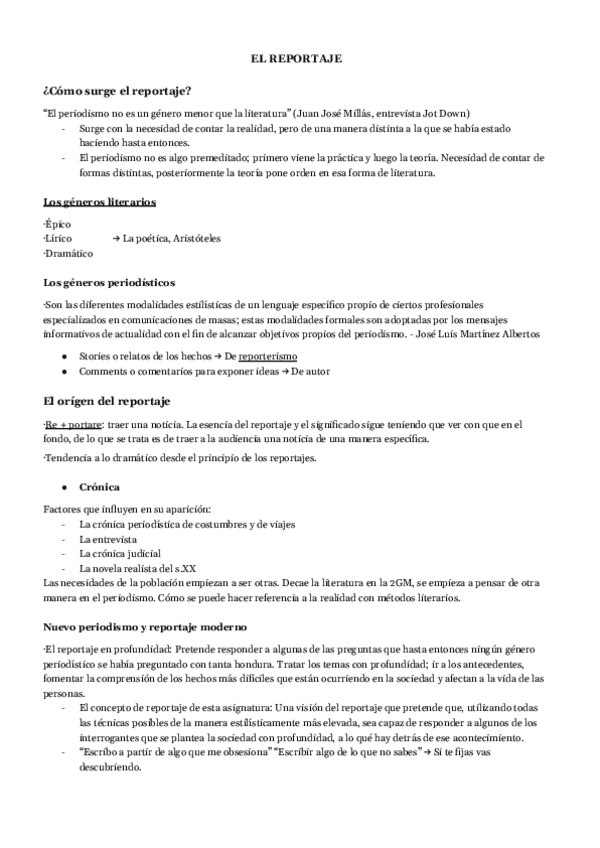 EL REPORTAJE

¿Cómo surge el reportaje?

"El periodismo no es un género menor que la literatura" (Juan José Millás, entrevista Jot Down)
- Surge con la necesidad de contar la realidad, pero de una manera distinta a la que se había estado haciendo hasta entonces.
- El periodismo no es algo premeditado; primero viene la práctica y luego la teoría. Necesidad de contar de formas distintas, posteriormente la teoría pone orden en esa forma de literatura.

Los géneros literarios

·Épico
·Lírico → La poética, Aristóteles
·Dramático

Los géneros periodísticos

·Son las diferentes modalidades estilísticas de un lenguaje específico propio de ciertos profesionales especializados en comunicaciones de masas; estas modalidades formales son adoptadas por los mensajes informativos de actualidad con el fin de alcanzar objetivos propios del periodismo. - José Luis Martínez Albertos

● Stories o relatos de los hechos → De reporterismo
● Comments o comentarios para exponer ideas → De autor

El orígen del reportaje

·Re + portare: traer una noticia. La esencia del reportaje y el significado sigue teniendo que ver con que en el fondo, de lo que se trata es de traer a la audiencia una noticia de una manera específica.

·Tendencia a lo dramático desde el principio de los reportajes.

● Crónica

Factores que influyen en su aparición:
- La crónica periodística de costumbres y de viajes
- La entrevista
- La crónica judicial
- La novela realista del s.XX
Las necesidades de la población empiezan a ser otras. Decae la literatura en la 2GM, se empieza a pensar de otra manera en el periodismo. Cómo se puede hacer referencia a la realidad con métodos literarios.

Nuevo periodismo y reportaje moderno

·El reportaje en profundidad: Pretende responder a algunas de las preguntas que hasta entonces ningún género periodístico se había preguntado con tanta hondura. Tratar los temas con profundidad; ir a los antecedentes, fomentar la comprensión de los hechos más difíciles que están ocurriendo en la sociedad y afectan a la vida de las personas.
- El concepto de reportaje de esta asignatura: Una visión del reportaje que pretende que, utilizando todas las técnicas posibles de la manera estilísticamente más elevada, sea capaz de responder a algunos de los interrogantes que se plantea la sociedad con profundidad, a lo qué hay detrás de ese acontecimiento.
- "Escribo a partir de algo que me obsesiona" "Escribir algo de lo que no sabes" → Si te fijas vas descubriendo.